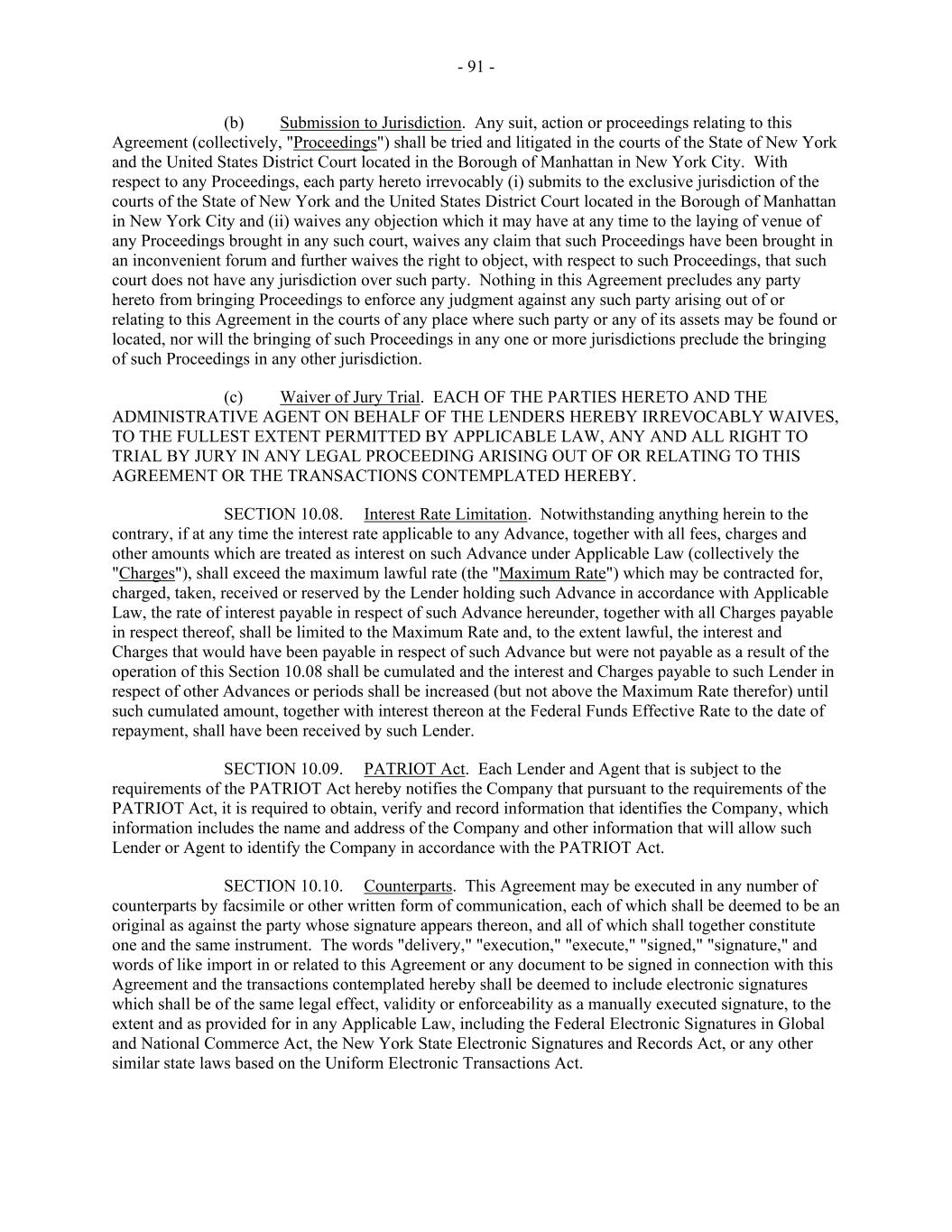 - 91 -

(b) Submission to Jurisdiction. Any suit, action or proceedings relating to this Agreement (collectively, "Proceedings") shall be tried and litigated in the courts of the State of New York and the United States District Court located in the Borough of Manhattan in New York City. With respect to any Proceedings, each party hereto irrevocably (i) submits to the exclusive jurisdiction of the courts of the State of New York and the United States District Court located in the Borough of Manhattan in New York City and (ii) waives any objection which it may have at any time to the laying of venue of any Proceedings brought in any such court, waives any claim that such Proceedings have been brought in an inconvenient forum and further waives the right to object, with respect to such Proceedings, that such court does not have any jurisdiction over such party. Nothing in this Agreement precludes any party hereto from bringing Proceedings to enforce any judgment against any such party arising out of or relating to this Agreement in the courts of any place where such party or any of its assets may be found or located, nor will the bringing of such Proceedings in any one or more jurisdictions preclude the bringing of such Proceedings in any other jurisdiction.

(c) Waiver of Jury Trial. EACH OF THE PARTIES HERETO AND THE ADMINISTRATIVE AGENT ON BEHALF OF THE LENDERS HEREBY IRREVOCABLY WAIVES, TO THE FULLEST EXTENT PERMITTED BY APPLICABLE LAW, ANY AND ALL RIGHT TO TRIAL BY JURY IN ANY LEGAL PROCEEDING ARISING OUT OF OR RELATING TO THIS AGREEMENT OR THE TRANSACTIONS CONTEMPLATED HEREBY.

SECTION 10.08. Interest Rate Limitation. Notwithstanding anything herein to the contrary, if at any time the interest rate applicable to any Advance, together with all fees, charges and other amounts which are treated as interest on such Advance under Applicable Law (collectively the "Charges"), shall exceed the maximum lawful rate (the "Maximum Rate") which may be contracted for, charged, taken, received or reserved by the Lender holding such Advance in accordance with Applicable Law, the rate of interest payable in respect of such Advance hereunder, together with all Charges payable in respect thereof, shall be limited to the Maximum Rate and, to the extent lawful, the interest and Charges that would have been payable in respect of such Advance but were not payable as a result of the operation of this Section 10.08 shall be cumulated and the interest and Charges payable to such Lender in respect of other Advances or periods shall be increased (but not above the Maximum Rate therefor) until such cumulated amount, together with interest thereon at the Federal Funds Effective Rate to the date of repayment, shall have been received by such Lender.

SECTION 10.09. PATRIOT Act. Each Lender and Agent that is subject to the requirements of the PATRIOT Act hereby notifies the Company that pursuant to the requirements of the PATRIOT Act, it is required to obtain, verify and record information that identifies the Company, which information includes the name and address of the Company and other information that will allow such Lender or Agent to identify the Company in accordance with the PATRIOT Act.

SECTION 10.10. Counterparts. This Agreement may be executed in any number of counterparts by facsimile or other written form of communication, each of which shall be deemed to be an original as against the party whose signature appears thereon, and all of which shall together constitute one and the same instrument. The words "delivery," "execution," "execute," "signed," "signature," and words of like import in or related to this Agreement or any document to be signed in connection with this Agreement and the transactions contemplated hereby shall be deemed to include electronic signatures which shall be of the same legal effect, validity or enforceability as a manually executed signature, to the extent and as provided for in any Applicable Law, including the Federal Electronic Signatures in Global and National Commerce Act, the New York State Electronic Signatures and Records Act, or any other similar state laws based on the Uniform Electronic Transactions Act.